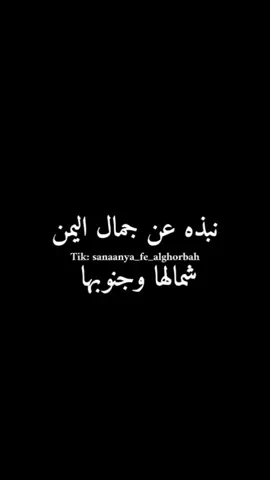 نبذه عن جمال اليمن
Tik: sanaanya_fe_alghorbah
شمالها وجنوبها